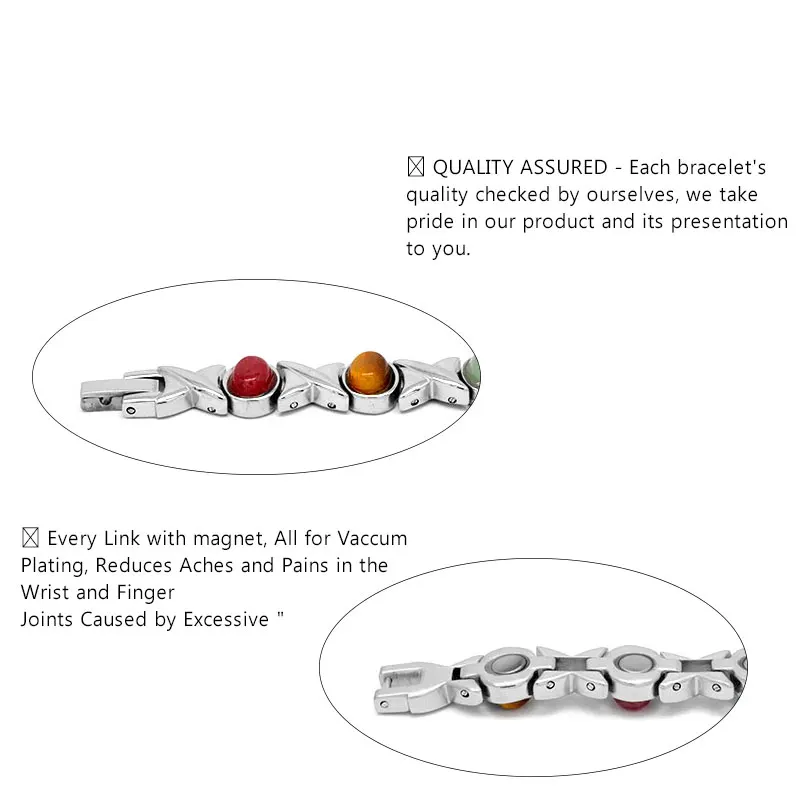 ☒ QUALITY ASSURED - Each bracelet's quality checked by ourselves, we take pride in our product and its presentation to you.

☒ Every Link with magnet, All for Vaccum Plating, Reduces Aches and Pains in the Wrist and Finger
Joints Caused by Excessive "